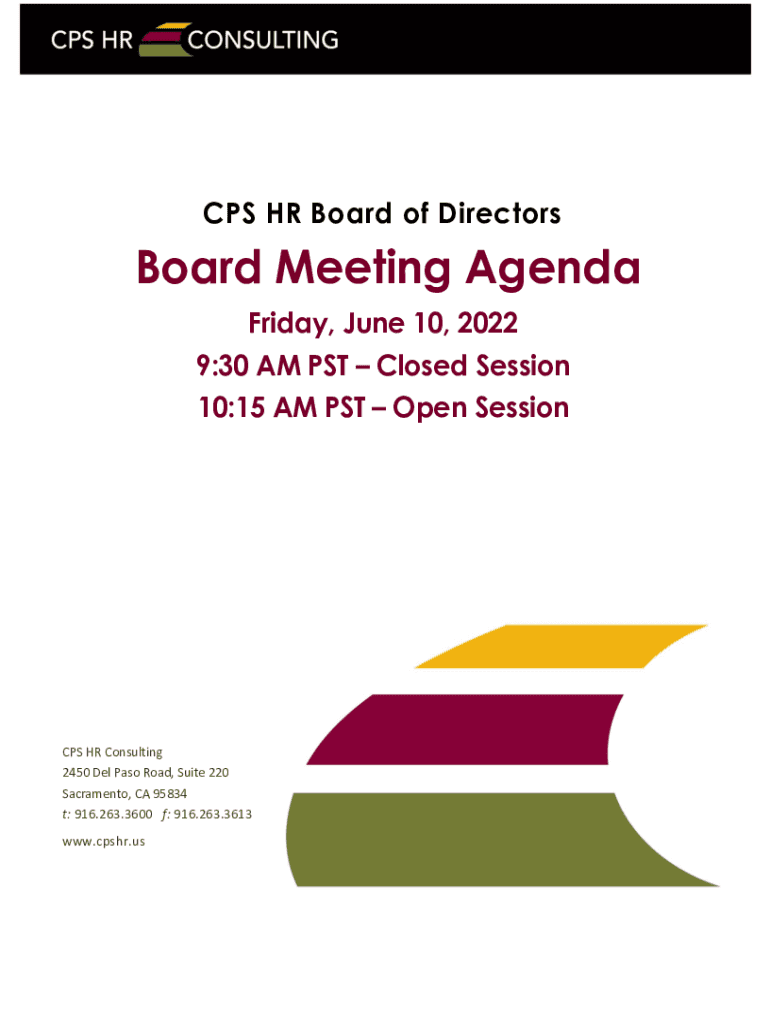 CPS HR CONSULTING

CPS HR Board of Directors

Board Meeting Agenda

Friday, June 10, 2022

9:30 AM PST – Closed Session

10:15 AM PST – Open Session

CPS HR Consulting
2450 Del Paso Road, Suite 220
Sacramento, CA 95834
t: 916.263.3600 f: 916.263.3613
www.cpshr.us